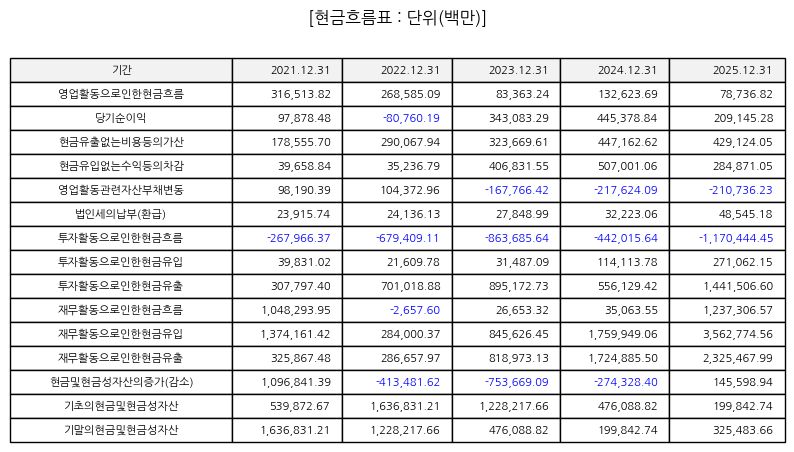 [현금흐름표 : 단위(백만)]

| 기간 | 2021.12.31 | 2022.12.31 | 2023.12.31 | 2024.12.31 | 2025.12.31 |
|---|---|---|---|---|---|
| 영업활동으로인한현금흐름 | 316,513.82 | 268,585.09 | 83,363.24 | 132,623.69 | 78,736.82 |
| 당기순이익 | 97,878.48 | -80,760.19 | 343,083.29 | 445,378.84 | 209,145.28 |
| 현금유출없는비용등의가산 | 178,555.70 | 290,067.94 | 323,669.61 | 447,162.62 | 429,124.05 |
| 현금유입없는수익등의차감 | 39,658.84 | 35,236.79 | 406,831.55 | 507,001.06 | 284,871.05 |
| 영업활동관련자산부채변동 | 98,190.39 | 104,372.96 | -167,766.42 | -217,624.09 | -210,736.23 |
| 법인세의납부(환급) | 23,915.74 | 24,136.13 | 27,848.99 | 32,223.06 | 48,545.18 |
| 투자활동으로인한현금흐름 | -267,966.37 | -679,409.11 | -863,685.64 | -442,015.64 | -1,170,444.45 |
| 투자활동으로인한현금유입 | 39,831.02 | 21,609.78 | 31,487.09 | 114,113.78 | 271,062.15 |
| 투자활동으로인한현금유출 | 307,797.40 | 701,018.88 | 895,172.73 | 556,129.42 | 1,441,506.60 |
| 재무활동으로인한현금흐름 | 1,048,293.95 | -2,657.60 | 26,653.32 | 35,063.55 | 1,237,306.57 |
| 재무활동으로인한현금유입 | 1,374,161.42 | 284,000.37 | 845,626.45 | 1,759,949.06 | 3,562,774.56 |
| 재무활동으로인한현금유출 | 325,867.48 | 286,657.97 | 818,973.13 | 1,724,885.50 | 2,325,467.99 |
| 현금및현금성자산의증가(감소) | 1,096,841.39 | -413,481.62 | -753,669.09 | -274,328.40 | 145,598.94 |
| 기초의현금및현금성자산 | 539,872.67 | 1,636,831.21 | 1,228,217.66 | 476,088.82 | 199,842.74 |
| 기말의현금및현금성자산 | 1,636,831.21 | 1,228,217.66 | 476,088.82 | 199,842.74 | 325,483.66 |